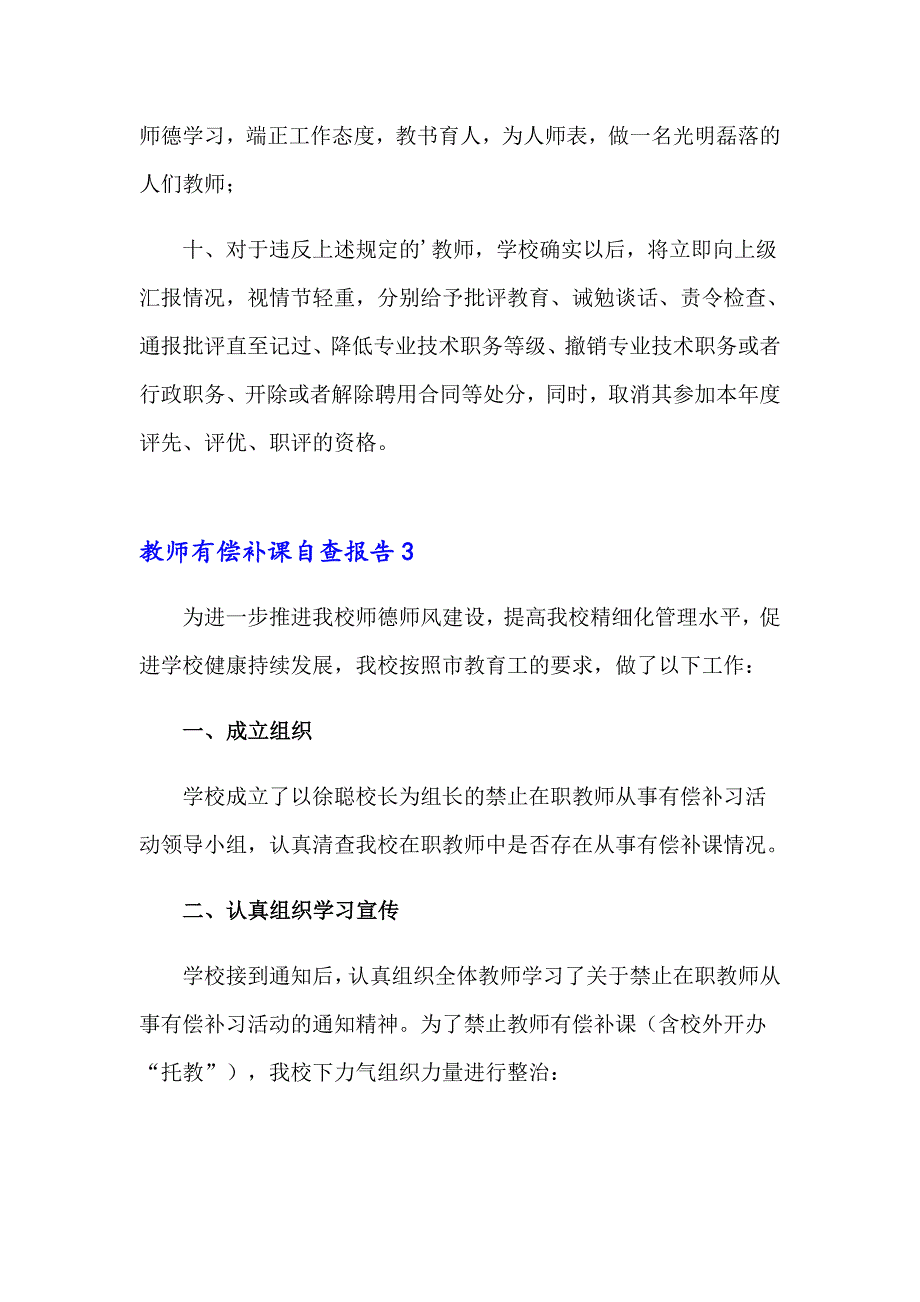 师德学习，端正工作态度，教书育人，为人师表，做一名光明磊落的人们教师；

十、对于违反上述规定的’教师，学校确实以后，将立即向上级汇报情况，视情节轻重，分别给予批评教育、诫勉谈话、责令检查、通报批评直至记过、降低专业技术职务等级、撤销专业技术职务或者行政职务、开除或者解除聘用合同等处分，同时，取消其参加本年度评先、评优、职评的资格。

教师有偿补课自查报告3

为进一步推进我校师德师风建设，提高我校精细化管理水平，促进学校健康持续发展，我校按照市教育工的要求，做了以下工作：

一、成立组织

学校成立了以徐聪校长为组长的禁止在职教师从事有偿补习活动领导小组，认真清查我校在职教师中是否存在从事有偿补课情况。

二、认真组织学习宣传

学校接到通知后，认真组织全体教师学习了关于禁止在职教师从事有偿补习活动的通知精神。为了禁止教师有偿补课（含校外开办“托教”），我校下力气组织力量进行整治：